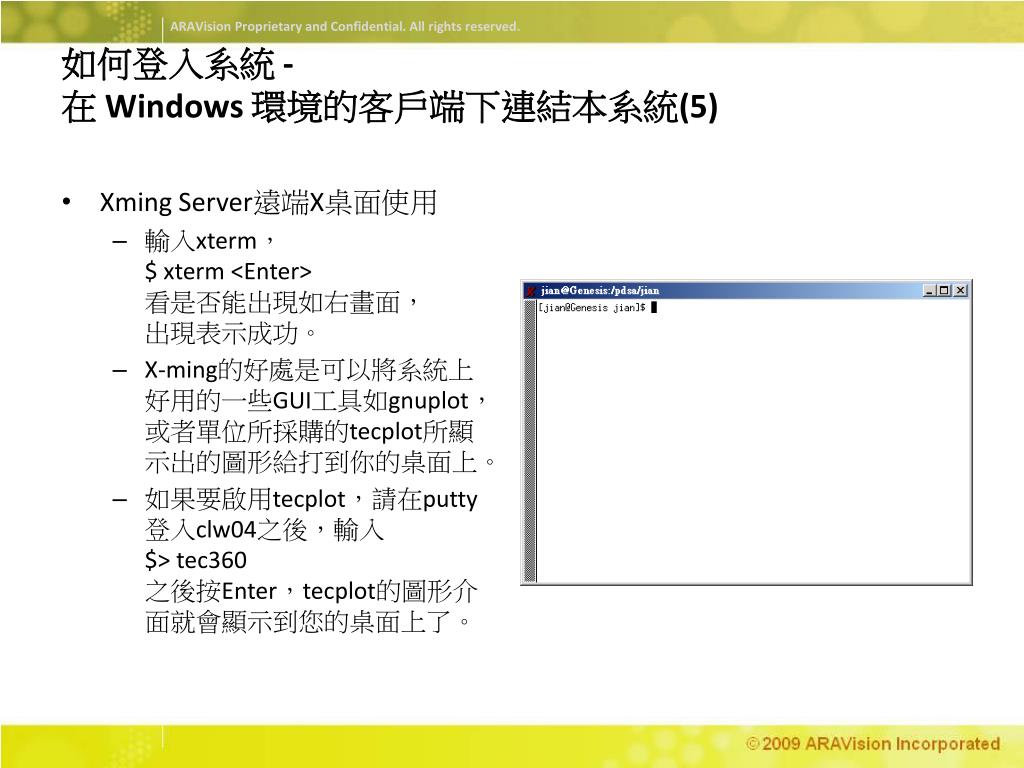 ARAVision Proprietary and Confidential. All rights reserved.

如何登入系統 -
在 Windows 環境的客戶端下連結本系統(5)

• Xming Server遠端X桌面使用
– 輸入xterm，
$ xterm <Enter>
看是否能出現如右畫面，
出現表示成功。
– X-ming的好處是可以將系統上好用的一些GUI工具如gnuplot，或者單位所採購的tecplot所顯示出的圖形給打到你的桌面上。
– 如果要啟用tecplot，請在putty登入clw04之後，輸入
$> tec360
之後按Enter，tecplot的圖形介面就會顯示到您的桌面上了。

jian@Genesis:/pdsa/jian
[jian@Genesis jian]$

© 2009 ARAVision Incorporated